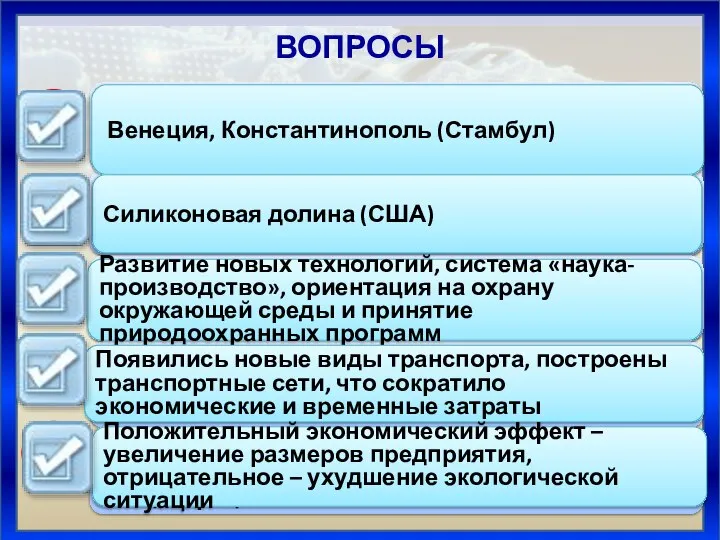 ВОПРОСЫ

Венеция, Константинополь (Стамбул)

Силиконовая долина (США)

Развитие новых технологий, система «наука-производство», ориентация на охрану окружающей среды и принятие природоохранных программ

Появились новые виды транспорта, построены транспортные сети, что сократило экономические и временные затраты

Положительный экономический эффект – увеличение размеров предприятия, отрицательное – ухудшение экологической ситуации